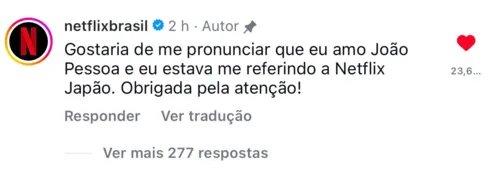 N

netflixbrasil 2 h · Autor

Gostaria de me pronunciar que eu amo João Pessoa e eu estava me referindo a Netflix Japão. Obrigada pela atenção!

23,6...

Responder Ver tradução

Ver mais 277 respostas